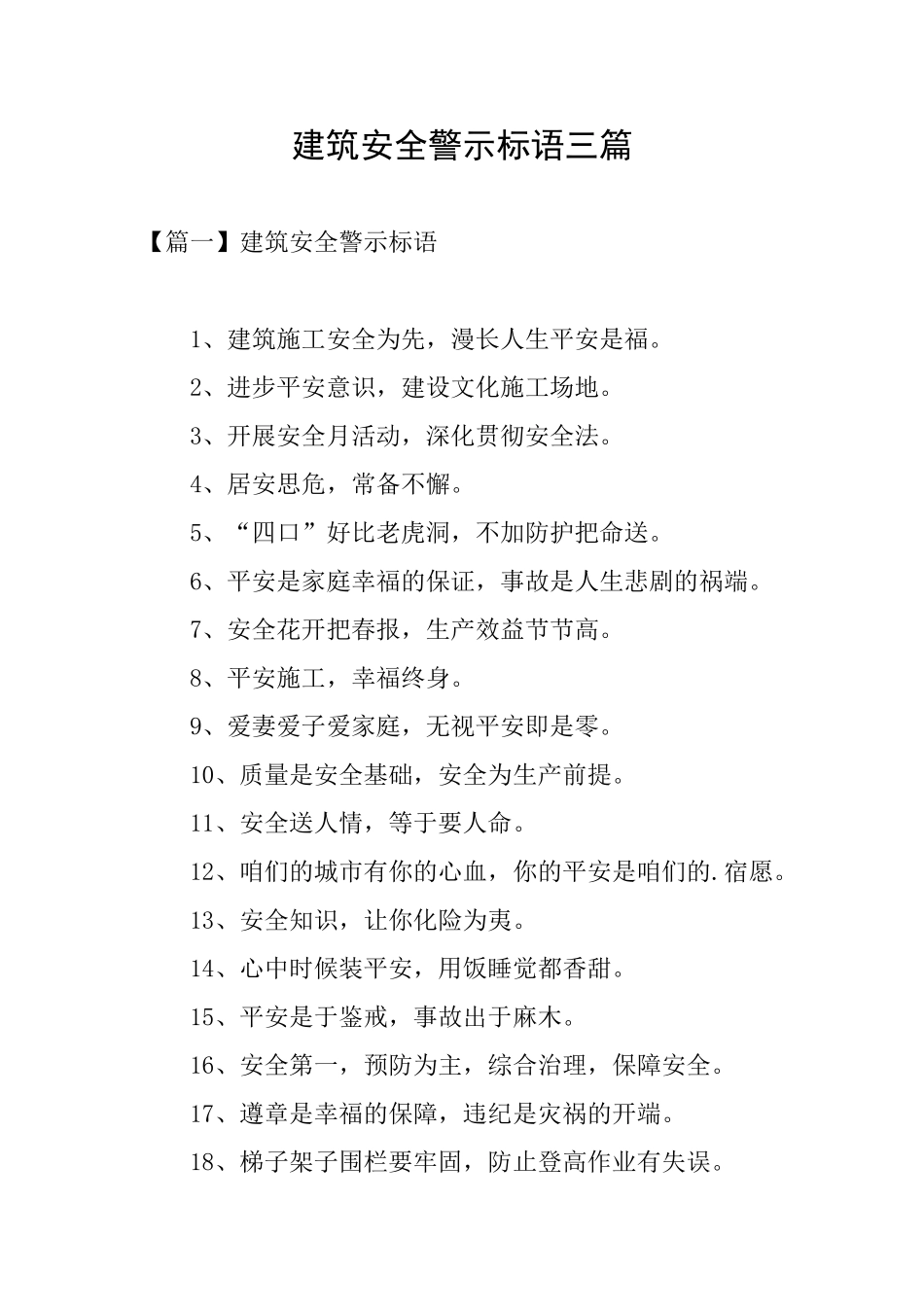 建筑安全警示标语三篇

【篇一】建筑安全警示标语

1、建筑施工安全为先，漫长人生平安是福。

2、进步平安意识，建设文化施工场地。

3、开展安全月活动，深化贯彻安全法。

4、居安思危，常备不懈。

5、“四口”好比老虎洞，不加防护把命送。

6、平安是家庭幸福的保证，事故是人生悲剧的祸端。

7、安全花开把春报，生产效益节节高。

8、平安施工，幸福终身。

9、爱妻爱子爱家庭，无视平安即是零。

10、质量是安全基础，安全为生产前提。

11、安全送人情，等于要人命。

12、咱们的城市有你的心血，你的平安是咱们的.宿愿。

13、安全知识，让你化险为夷。

14、心中时候装平安，用饭睡觉都香甜。

15、平安是于鉴戒，事故出于麻木。

16、安全第一，预防为主，综合治理，保障安全。

17、遵章是幸福的保障，违纪是灾祸的开端。

18、梯子架子围栏要牢固，防止登高作业有失误。